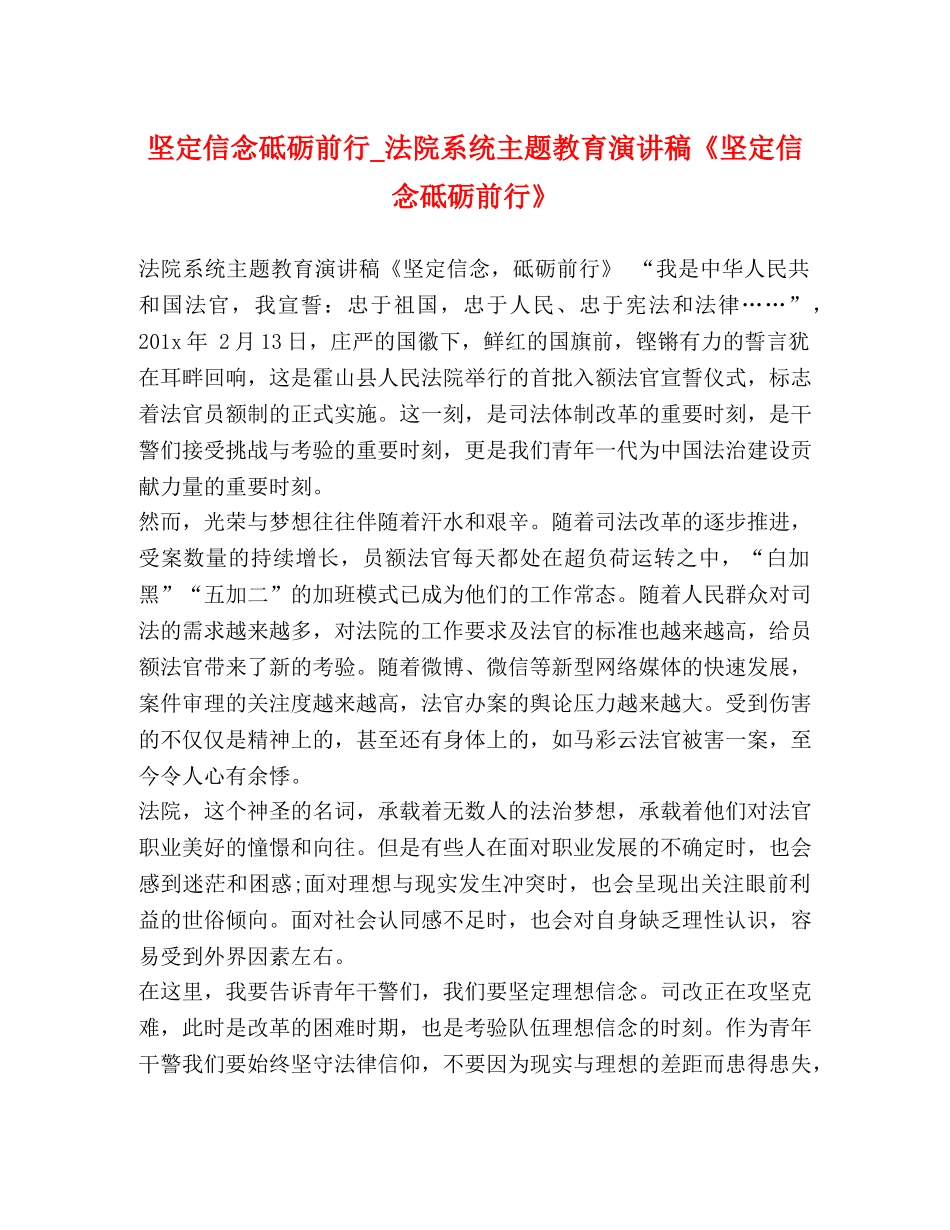 坚定信念砥砺前行_法院系统主题教育演讲稿《坚定信念砥砺前行》

法院系统主题教育演讲稿《坚定信念，砥砺前行》 “我是中华人民共和国法官，我宣誓：忠于祖国，忠于人民、忠于宪法和法律……”，201x 年 2 月 13 日，庄严的国徽下，鲜红的国旗前，铿锵有力的誓言犹在耳畔回响，这是霍山县人民法院举行的首批入额法官宣誓仪式，标志着法官员额制的正式实施。这一刻，是司法体制改革的重要时刻，是干警们接受挑战与考验的重要时刻，更是我们青年一代为中国法治建设贡献力量的重要时刻。

然而，光荣与梦想往往伴随着汗水和艰辛。随着司法改革的逐步推进，受案数量的持续增长，员额法官每天都处在超负荷运转之中，“白加黑”“五加二”的加班模式已成为他们的工作常态。随着人民群众对司法的需求越来越多，对法院的工作要求及法官的标准也越来越高，给员额法官带来了新的考验。随着微博、微信等新型网络媒体的快速发展，案件审理的关注度越来越高，法官办案的舆论压力越来越大。受到伤害的不仅仅是精神上的，甚至还有身体上的，如马彩云法官被害一案，至今令人心有余悸。

法院，这个神圣的名词，承载着无数人的法治梦想，承载着他们对法官职业美好的憧憬和向往。但是有些人在面对职业发展的不确定时，也会感到迷茫和困惑;面对理想与现实发生冲突时，也会呈现出关注眼前利益的世俗倾向。面对社会认同感不足时，也会对自身缺乏理性认识，容易受到外界因素左右。

在这里，我要告诉青年干警们，我们要坚定理想信念。司改正在攻坚克难，此时是改革的困难时期，也是考验队伍理想信念的时刻。作为青年干警我们要始终坚守法律信仰，不要因为现实与理想的差距而患得患失，